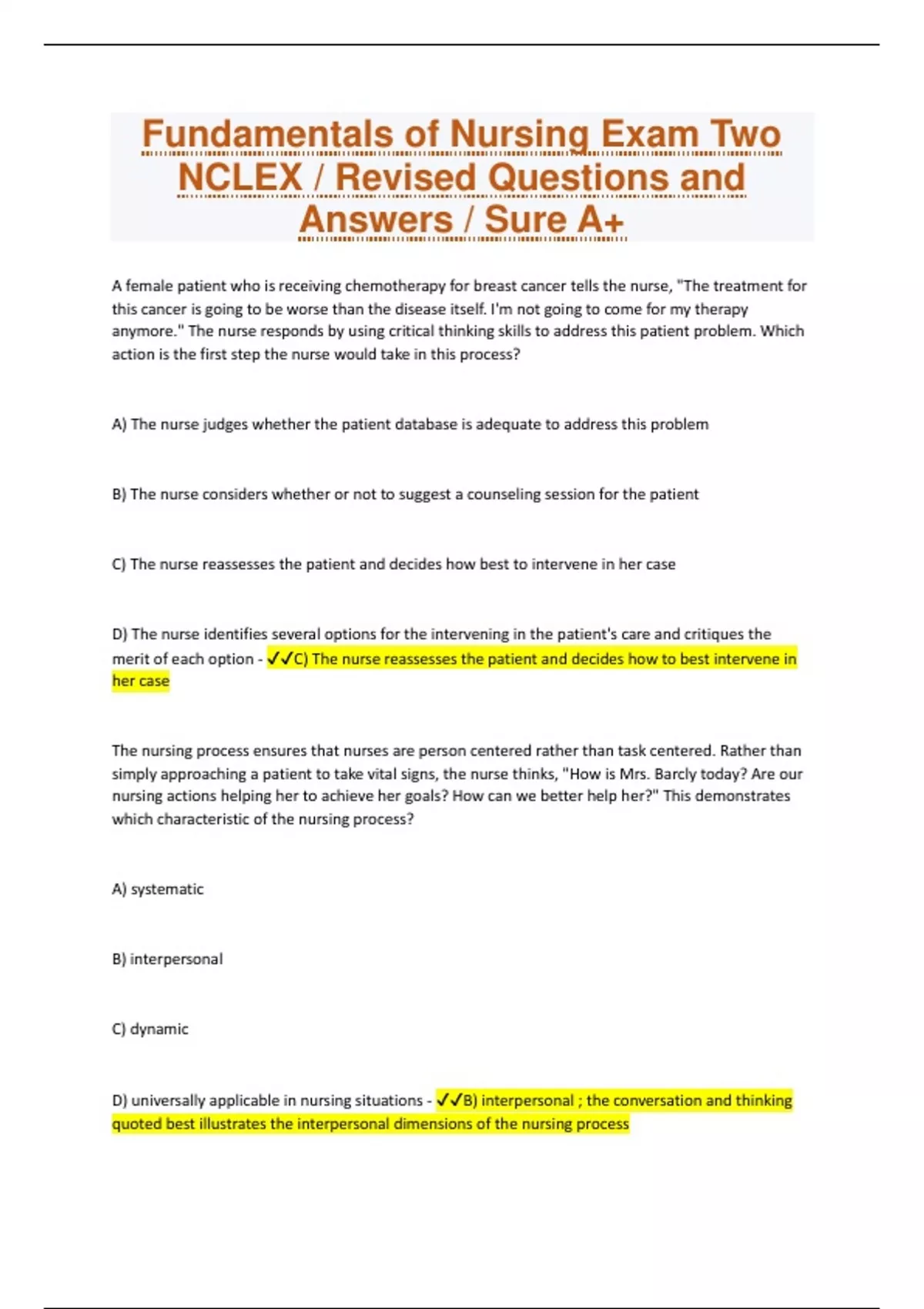 Fundamentals of Nursing Exam Two NCLEX / Revised Questions and Answers / Sure A+

A female patient who is receiving chemotherapy for breast cancer tells the nurse, "The treatment for this cancer is going to be worse than the disease itself. I'm not going to come for my therapy anymore." The nurse responds by using critical thinking skills to address this patient problem. Which action is the first step the nurse would take in this process?

A) The nurse judges whether the patient database is adequate to address this problem

B) The nurse considers whether or not to suggest a counseling session for the patient

C) The nurse reassesses the patient and decides how best to intervene in her case

D) The nurse identifies several options for the intervening in the patient's care and critiques the merit of each option - ✓✓C) The nurse reassesses the patient and decides how to best intervene in her case

The nursing process ensures that nurses are person centered rather than task centered. Rather than simply approaching a patient to take vital signs, the nurse thinks, "How is Mrs. Barcly today? Are our nursing actions helping her to achieve her goals? How can we better help her?" This demonstrates which characteristic of the nursing process?

A) systematic

B) interpersonal

C) dynamic

D) universally applicable in nursing situations - ✓✓B) interpersonal ; the conversation and thinking quoted best illustrates the interpersonal dimensions of the nursing process